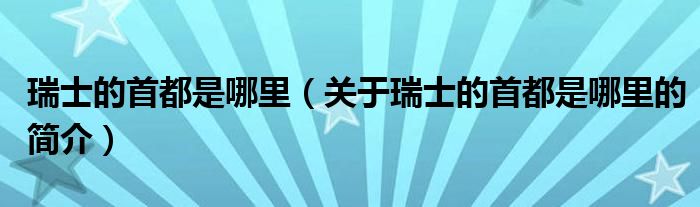 瑞士的首都是哪里（关于瑞士的首都是哪里的简介）